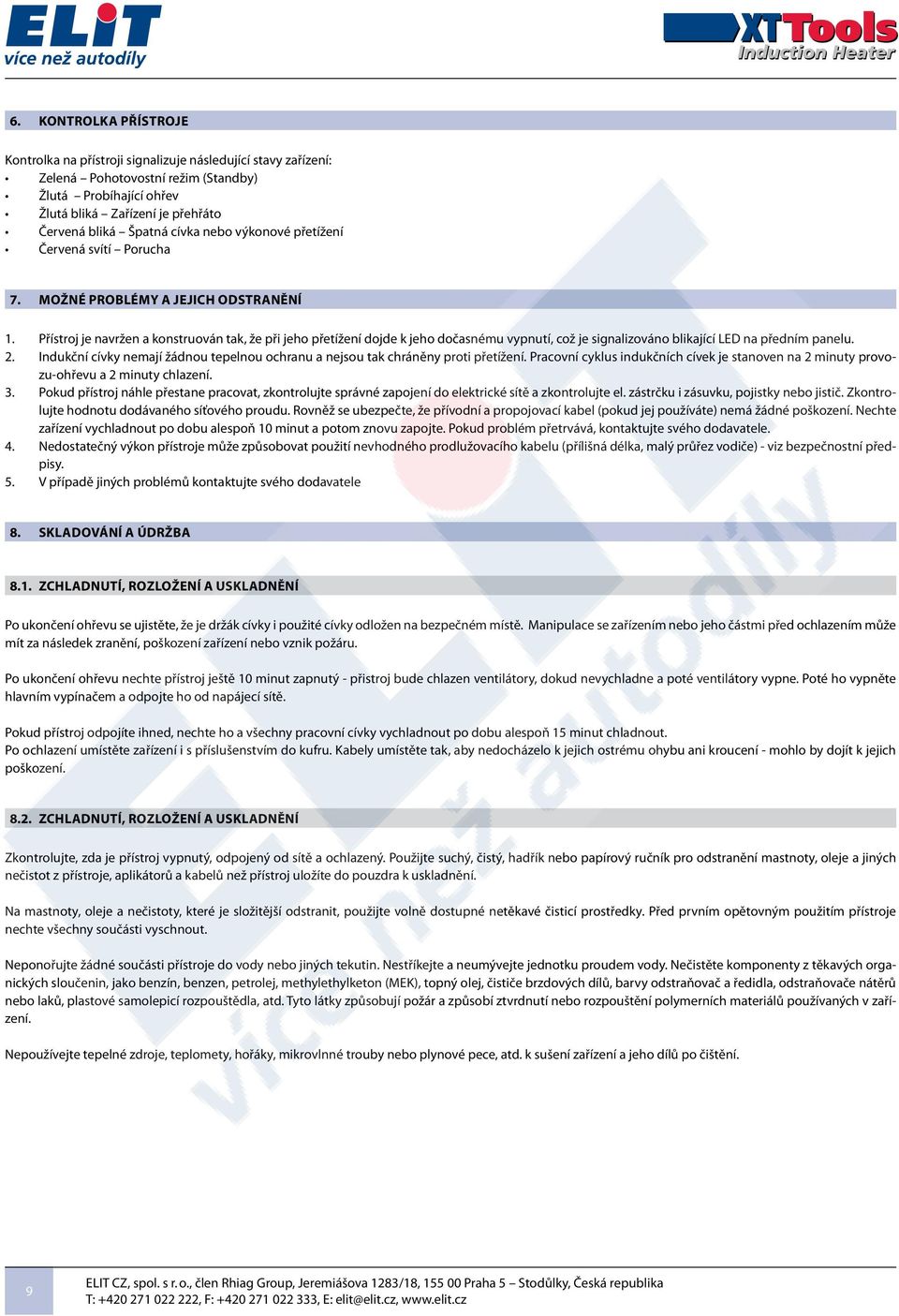 ELIT
více než autodíly

XTTools
Induction Heater

6. KONTROLKA PŘÍSTROJE

Kontrolka na přístroji signalizuje následující stavy zařízení:
• Zelená – Pohotovostní režim (Standby)
• Žlutá – Probíhající ohřev
• Žlutá bliká – Zařízení je přehřáto
• Červená bliká – Špatná cívka nebo výkonové přetížení
• Červená svítí – Porucha

7. MOŽNÉ PROBLÉMY A JEJICH ODSTRANĚNÍ

1. Přístroj je navržen a konstruován tak, že při jeho přetížení dojde k jeho dočasnému vypnutí, což je signalizováno blikající LED na předním panelu.
2. Indukční cívky nemají žádnou tepelnou ochranu a nejsou tak chráněny proti přetížení. Pracovní cyklus indukčních cívek je stanoven na 2 minuty provozu-ohřevu a 2 minuty chlazení.
3. Pokud přístroj náhle přestane pracovat, zkontrolujte správné zapojení do elektrické sítě a zkontrolujte el. zástrčku i zásuvku, pojistky nebo jistič. Zkontrolujte hodnotu dodávaného síťového proudu. Rovněž se ubezpečte, že přívodní a propojovací kabel (pokud jej používáte) nemá žádné poškození. Nechte zařízení vychladnout po dobu alespoň 10 minut a potom znovu zapojte. Pokud problém přetrvává, kontaktujte svého dodavatele.
4. Nedostatečný výkon přístroje může způsobovat použití nevhodného prodlužovacího kabelu (přílišná délka, malý průřez vodiče) - viz bezpečnostní předpisy.
5. V případě jiných problémů kontaktujte svého dodavatele

8. SKLADOVÁNÍ A ÚDRŽBA

8.1. ZCHLADNUTÍ, ROZLOŽENÍ A USKLADNĚNÍ

Po ukončení ohřevu se ujistěte, že je držák cívky i použité cívky odložen na bezpečném místě. Manipulace se zařízením nebo jeho částmi před ochlazením může mít za následek zranění, poškození zařízení nebo vznik požáru.

Po ukončení ohřevu nechte přístroj ještě 10 minut zapnutý - přístroj bude chlazen ventilátory, dokud nevychladne a poté ventilátory vypne. Poté ho vypněte hlavním vypínačem a odpojte ho od napájecí sítě.

Pokud přístroj odpojíte ihned, nechte ho a všechny pracovní cívky vychladnout po dobu alespoň 15 minut chladnout.
Po ochlazení umístěte zařízení i s příslušenstvím do kufru. Kabely umístěte tak, aby nedocházelo k jejich ostrému ohybu ani kroucení - mohlo by dojít k jejich poškození.

8.2. ZCHLADNUTÍ, ROZLOŽENÍ A USKLADNĚNÍ

Zkontrolujte, zda je přístroj vypnutý, odpojený od sítě a ochlazený. Použijte suchý, čistý, hadřík nebo papírový ručník pro odstranění mastnoty, oleje a jiných nečistot z přístroje, aplikátorů a kabelů než přístroj uložíte do pouzdra k uskladnění.

Na mastnoty, oleje a nečistoty, které je složitější odstranit, použijte volně dostupné netěkavé čisticí prostředky. Před prvním opětovným použitím přístroje nechte všechny součásti vyschnout.

Neponořujte žádné součásti přístroje do vody nebo jiných tekutin. Nestříkejte a neumývejte jednotku proudem vody. Nečistěte komponenty z těkavých organických sloučenin, jako benzín, benzen, petrolej, methylethylketon (MEK), topný olej, čističe brzdových dílů, barvy odstraňovač a ředidla, odstraňovače nátěrů nebo laků, plastové samolepicí rozpouštědla, atd. Tyto látky způsobují požár a způsobí ztvrdnutí nebo rozpouštění polymerních materiálů používaných v zařízení.

Nepoužívejte tepelné zdroje, teplomety, hořáky, mikrovlnné trouby nebo plynové pece, atd. k sušení zařízení a jeho dílů po čištění.

9

ELIT CZ, spol. s r. o., člen Rhiag Group, Jeremiášova 1283/18, 155 00 Praha 5 – Stodůlky, Česká republika
T: +420 271 022 222, F: +420 271 022 333, E: elit@elit.cz, www.elit.cz